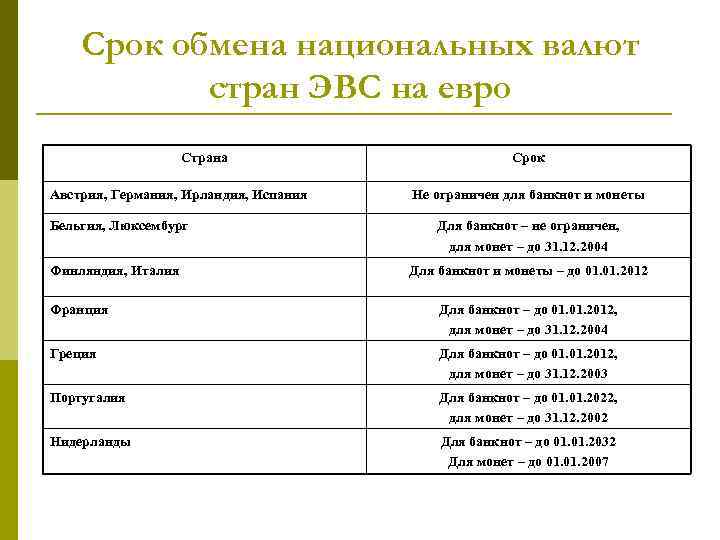 Срок обмена национальных валют стран ЭВС на евро

| Страна | Срок |
|---|---|
| Австрия, Германия, Ирландия, Испания | Не ограничен для банкнот и монеты |
| Бельгия, Люксембург | Для банкнот – не ограничен, для монет – до 31.12.2004 |
| Финляндия, Италия | Для банкнот и монеты – до 01.01.2012 |
| Франция | Для банкнот – до 01.01.2012, для монет – до 31.12.2004 |
| Греция | Для банкнот – до 01.01.2012, для монет – до 31.12.2003 |
| Португалия | Для банкнот – до 01.01.2022, для монет – до 31.12.2002 |
| Нидерланды | Для банкнот – до 01.01.2032 Для монет – до 01.01.2007 |